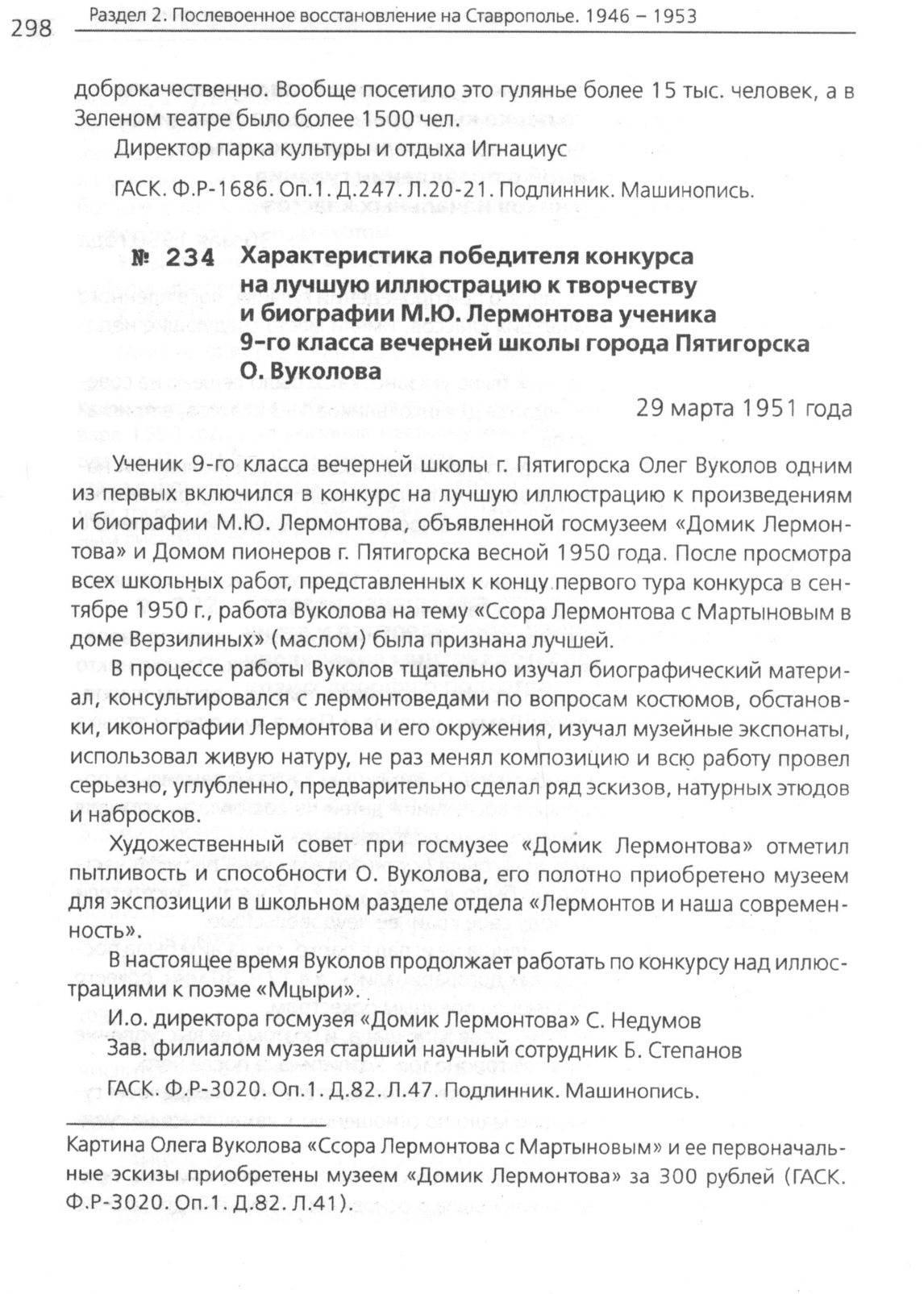 298 Раздел 2. Послевоенное восстановление на Ставрополье. 1946 – 1953

доброкачественно. Вообще посетило это гулянье более 15 тыс. человек, а в Зеленом театре было более 1500 чел.

Директор парка культуры и отдыха Игнациус

ГАСК. Ф.Р-1686. Оп.1. Д.247. Л.20-21. Подлинник. Машинопись.

№ 234 Характеристика победителя конкурса на лучшую иллюстрацию к творчеству и биографии М.Ю. Лермонтова ученика 9-го класса вечерней школы города Пятигорска О. Вуколова

29 марта 1951 года

Ученик 9-го класса вечерней школы г. Пятигорска Олег Вуколов одним из первых включился в конкурс на лучшую иллюстрацию к произведениям и биографии М.Ю. Лермонтова, объявленной госмузеем «Домик Лермонтова» и Домом пионеров г. Пятигорска весной 1950 года. После просмотра всех школьных работ, представленных к концу первого тура конкурса в сентябре 1950 г., работа Вуколова на тему «Ссора Лермонтова с Мартыновым в доме Верзилиных» (маслом) была признана лучшей.

В процессе работы Вуколов тщательно изучал биографический материал, консультировался с лермонтоведами по вопросам костюмов, обстановки, иконографии Лермонтова и его окружения, изучал музейные экспонаты, использовал живую натуру, не раз менял композицию и всю работу провел серьезно, углубленно, предварительно сделал ряд эскизов, натурных этюдов и набросков.

Художественный совет при госмузее «Домик Лермонтова» отметил пытливость и способности О. Вуколова, его полотно приобретено музеем для экспозиции в школьном разделе отдела «Лермонтов и наша современность».

В настоящее время Вуколов продолжает работать по конкурсу над иллюстрациями к поэме «Мцыри».

И.о. директора госмузея «Домик Лермонтова» С. Недумов
Зав. филиалом музея старший научный сотрудник Б. Степанов

ГАСК. Ф.Р-3020. Оп.1. Д.82. Л.47. Подлинник. Машинопись.

Картина Олега Вуколова «Ссора Лермонтова с Мартыновым» и ее первоначальные эскизы приобретены музеем «Домик Лермонтова» за 300 рублей (ГАСК. Ф.Р-3020. Оп.1. Д.82. Л.41).